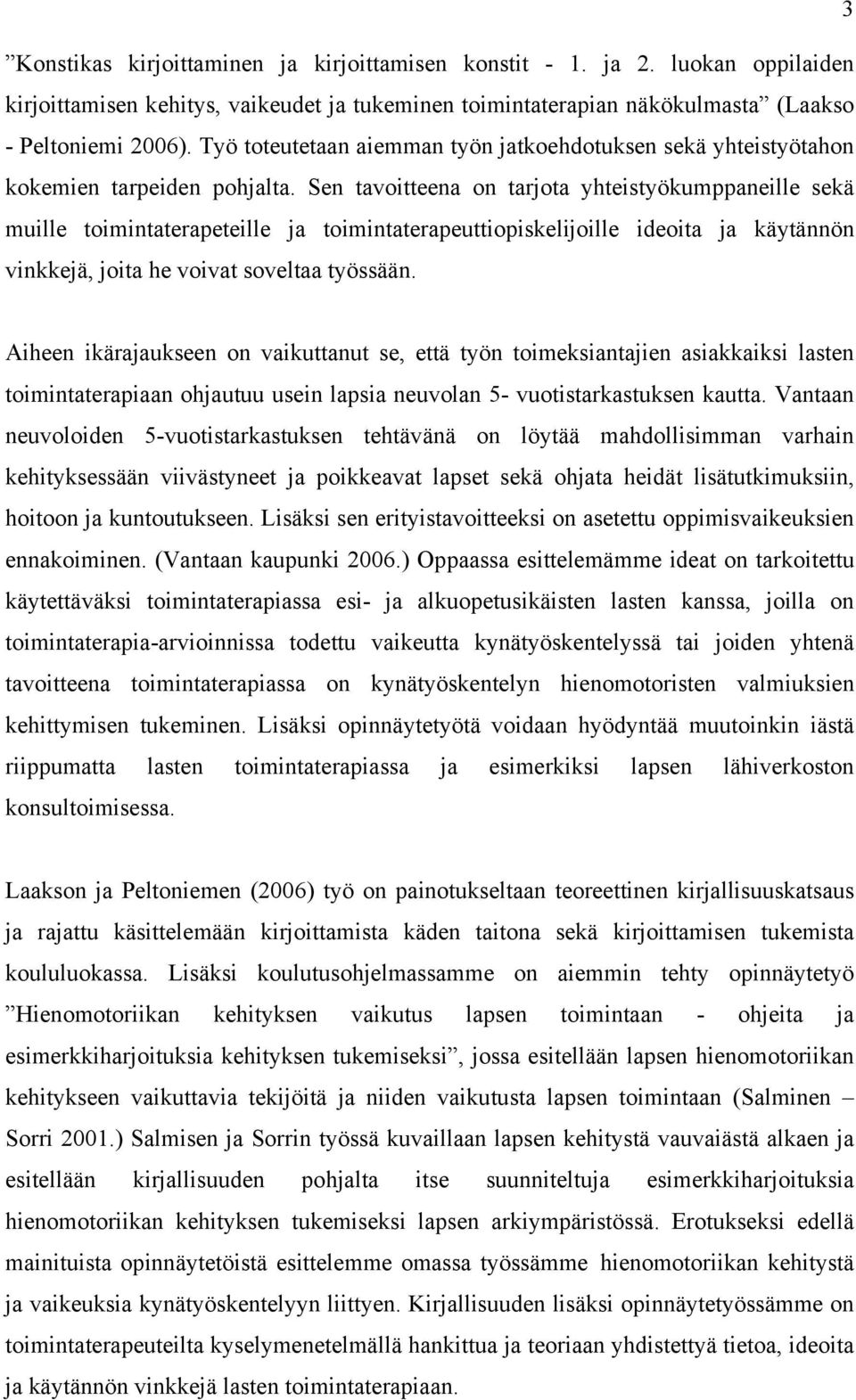 3

”Konstikas kirjoittaminen ja kirjoittamisen konstit - 1. ja 2. luokan oppilaiden kirjoittamisen kehitys, vaikeudet ja tukeminen toimintaterapian näkökulmasta” (Laakso - Peltoniemi 2006). Työ toteutetaan aiemman työn jatkoehdotuksen sekä yhteistyötahon kokemien tarpeiden pohjalta. Sen tavoitteena on tarjota yhteistyökumppaneille sekä muille toimintaterapeteille ja toimintaterapeuttiopiskelijoille ideoita ja käytännön vinkkejä, joita he voivat soveltaa työssään.

Aiheen ikärajaukseen on vaikuttanut se, että työn toimeksiantajien asiakkaiksi lasten toimintaterapiaan ohjautuu usein lapsia neuvolan 5- vuotistarkastuksen kautta. Vantaan neuvoloiden 5-vuotistarkastuksen tehtävänä on löytää mahdollisimman varhain kehityksessään viivästyneet ja poikkeavat lapset sekä ohjata heidät lisätutkimuksiin, hoitoon ja kuntoutukseen. Lisäksi sen erityistavoitteeksi on asetettu oppimisvaikeuksien ennakoiminen. (Vantaan kaupunki 2006.) Oppaassa esittelemämme ideat on tarkoitettu käytettäväksi toimintaterapiassa esi- ja alkuopetusikäisten lasten kanssa, joilla on toimintaterapia-arvioinnissa todettu vaikeutta kynätyöskentelyssä tai joiden yhtenä tavoitteena toimintaterapiassa on kynätyöskentelyn hienomotoristen valmiuksien kehittymisen tukeminen. Lisäksi opinnäytetyötä voidaan hyödyntää muutoinkin iästä riippumatta lasten toimintaterapiassa ja esimerkiksi lapsen lähiverkoston konsultoimisessa.

Laakson ja Peltoniemen (2006) työ on painotukseltaan teoreettinen kirjallisuuskatsaus ja rajattu käsittelemään kirjoittamista käden taitona sekä kirjoittamisen tukemista koululuokassa. Lisäksi koulutusohjelmassamme on aiemmin tehty opinnäytetyö ”Hienomotoriikan kehityksen vaikutus lapsen toimintaan - ohjeita ja esimerkkiharjoituksia kehityksen tukemiseksi”, jossa esitellään lapsen hienomotoriikan kehitykseen vaikuttavia tekijöitä ja niiden vaikutusta lapsen toimintaan (Salminen – Sorri 2001.) Salmisen ja Sorrin työssä kuvaillaan lapsen kehitystä vauvaiästä alkaen ja esitellään kirjallisuuden pohjalta itse suunniteltuja esimerkkiharjoituksia hienomotoriikan kehityksen tukemiseksi lapsen arkiympäristössä. Erotukseksi edellä mainituista opinnäytetöistä esittelemme omassa työssämme hienomotoriikan kehitystä ja vaikeuksia kynätyöskentelyyn liittyen. Kirjallisuuden lisäksi opinnäytetyössämme on toimintaterapeuteilta kyselymenetelmällä hankittua ja teoriaan yhdistettyä tietoa, ideoita ja käytännön vinkkejä lasten toimintaterapiaan.